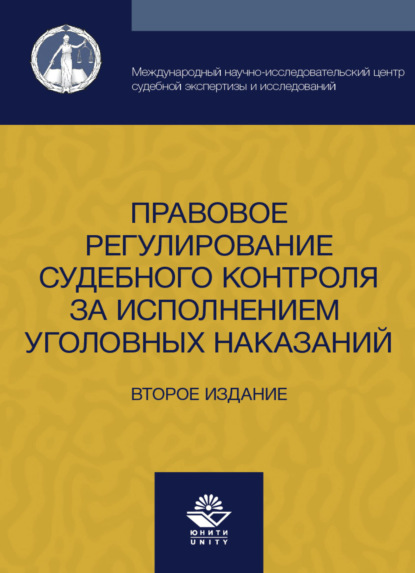 Международный научно-исследовательский центр судебной экспертизы и исследований

ПРАВОВОЕ РЕГУЛИРОВАНИЕ СУДЕБНОГО КОНТРОЛЯ ЗА ИСПОЛНЕНИЕМ УГОЛОВНЫХ НАКАЗАНИЙ

ВТОРОЕ ИЗДАНИЕ

ЮНИТИ
UNITY